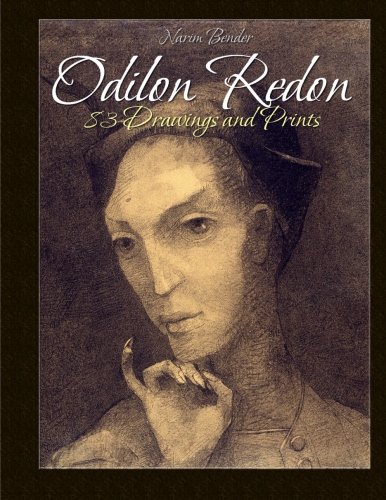 Narim Bender

Odilon Redon

83 Drawings and Prints